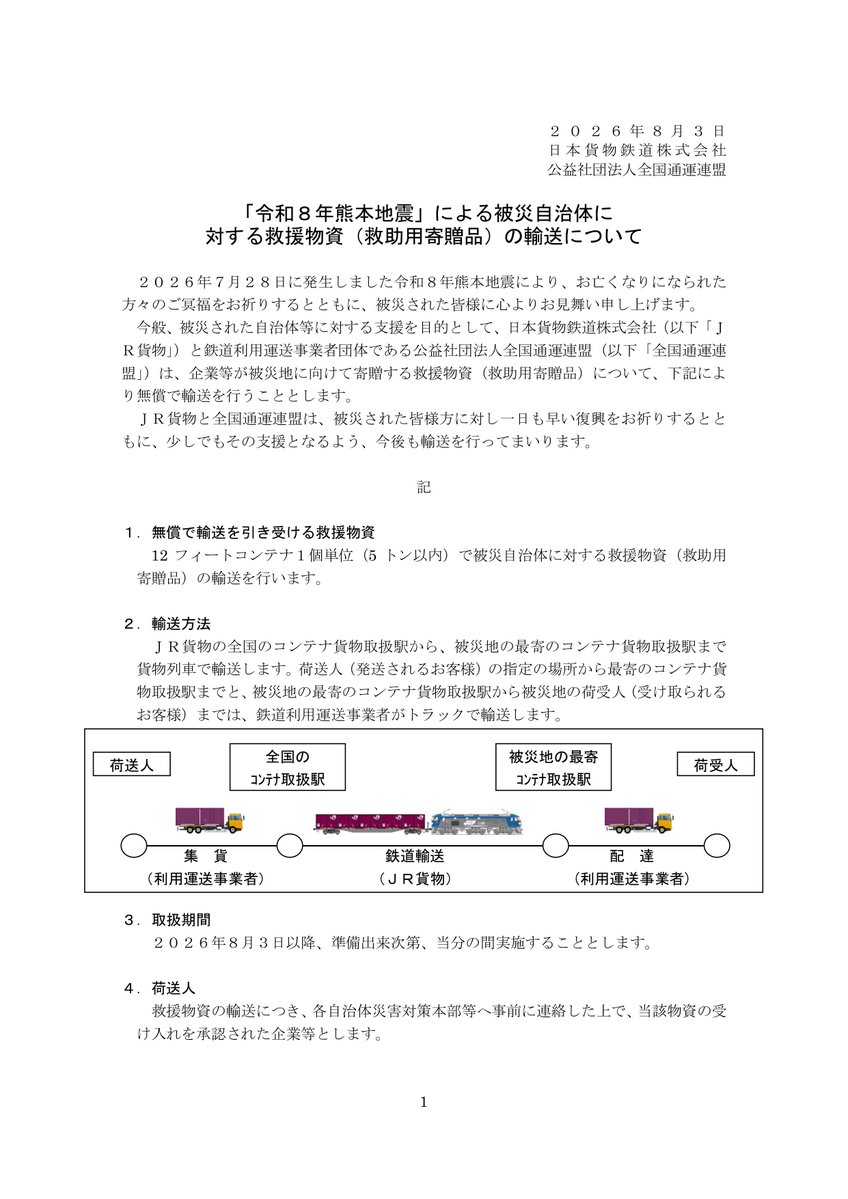 ２０２６年８月３日
日本貨物鉄道株式会社
公益社団法人全国通運連盟

「令和８年熊本地震」による被災自治体に対する救援物資（救助用寄贈品）の輸送について

２０２６年７月２８日に発生しました令和８年熊本地震により、お亡くなりになられた方々のご冥福をお祈りするとともに、被災された皆様に心よりお見舞い申し上げます。

今般、被災された自治体等に対する支援を目的として、日本貨物鉄道株式会社（以下「ＪＲ貨物」）と鉄道利用運送事業者団体である公益社団法人全国通運連盟（以下「全国通運連盟」）は、企業等が被災地に向けて寄贈する救援物資（救助用寄贈品）について、下記により無償で輸送を行うこととします。

ＪＲ貨物と全国通運連盟は、被災された皆様方に対し一日も早い復興をお祈りするとともに、少しでもその支援となるよう、今後も輸送を行ってまいります。

記

１．無償で輸送を引き受ける救援物資
12 フィートコンテナ１個単位（5 トン以内）で被災自治体に対する救援物資（救助用寄贈品）の輸送を行います。

２．輸送方法
ＪＲ貨物の全国のコンテナ貨物取扱駅から、被災地の最寄のコンテナ貨物取扱駅まで貨物列車で輸送します。荷送人（発送されるお客様）の指定の場所から最寄のコンテナ貨物取扱駅までと、被災地の最寄のコンテナ貨物取扱駅から被災地の荷受人（受け取られるお客様）までは、鉄道利用運送事業者がトラックで輸送します。

荷送人
全国の
コンテナ取扱駅
被災地の最寄
コンテナ取扱駅
荷受人
集　貨
（利用運送事業者）
鉄道輸送
（ＪＲ貨物）
配　達
（利用運送事業者）

３．取扱期間
２０２６年８月３日以降、準備出来次第、当分の間実施することとします。

４．荷送人
救援物資の輸送につき、各自治体災害対策本部等へ事前に連絡した上で、当該物資の受け入れを承認された企業等とします。

1